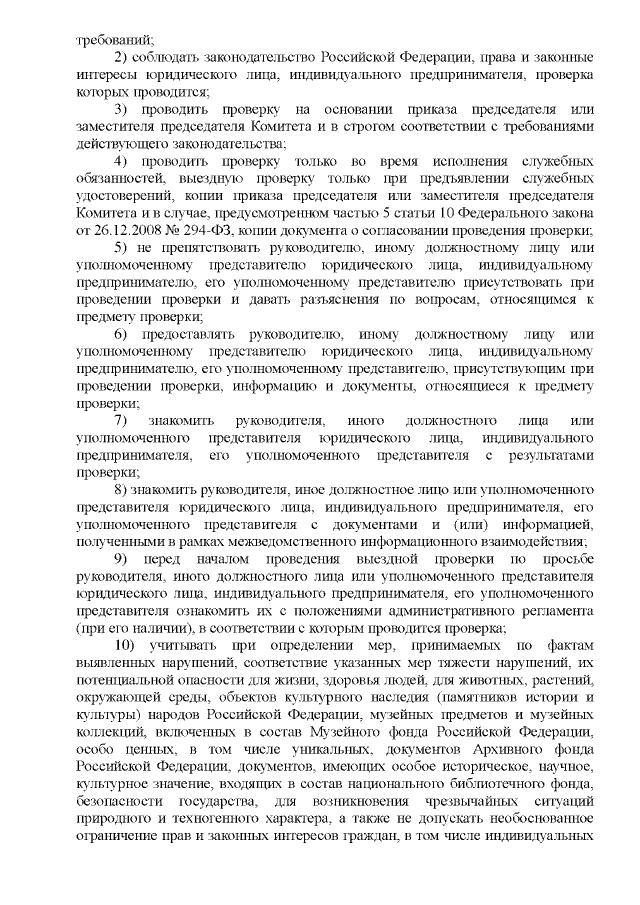 требований;

2) соблюдать законодательство Российской Федерации, права и законные интересы юридического лица, индивидуального предпринимателя, проверка которых проводится;

3) проводить проверку на основании приказа председателя или заместителя председателя Комитета и в строгом соответствии с требованиями действующего законодательства;

4) проводить проверку только во время исполнения служебных обязанностей, выездную проверку только при предъявлении служебных удостоверений, копии приказа председателя или заместителя председателя Комитета и в случае, предусмотренном частью 5 статьи 10 Федерального закона от 26.12.2008 № 294-ФЗ, копии документа о согласовании проведения проверки;

5) не препятствовать руководителю, иному должностному лицу или уполномоченному представителю юридического лица, индивидуальному предпринимателю, его уполномоченному представителю присутствовать при проведении проверки и давать разъяснения по вопросам, относящимся к предмету проверки;

6) предоставлять руководителю, иному должностному лицу или уполномоченному представителю юридического лица, индивидуальному предпринимателю, его уполномоченному представителю, присутствующим при проведении проверки, информацию и документы, относящиеся к предмету проверки;

7) знакомить руководителя, иного должностного лица или уполномоченного представителя юридического лица, индивидуального предпринимателя, его уполномоченного представителя с результатами проверки;

8) знакомить руководителя, иное должностное лицо или уполномоченного представителя юридического лица, индивидуального предпринимателя, его уполномоченного представителя с документами и (или) информацией, полученными в рамках межведомственного информационного взаимодействия;

9) перед началом проведения выездной проверки по просьбе руководителя, иного должностного лица или уполномоченного представителя юридического лица, индивидуального предпринимателя, его уполномоченного представителя ознакомить их с положениями административного регламента (при его наличии), в соответствии с которым проводится проверка;

10) учитывать при определении мер, принимаемых по фактам выявленных нарушений, соответствие указанных мер тяжести нарушений, их потенциальной опасности для жизни, здоровья людей, для животных, растений, окружающей среды, объектов культурного наследия (памятников истории и культуры) народов Российской Федерации, музейных предметов и музейных коллекций, включенных в состав Музейного фонда Российской Федерации, особо ценных, в том числе уникальных, документов Архивного фонда Российской Федерации, документов, имеющих особое историческое, научное, культурное значение, входящих в состав национального библиотечного фонда, безопасности государства, для возникновения чрезвычайных ситуаций природного и техногенного характера, а также не допускать необоснованное ограничение прав и законных интересов граждан, в том числе индивидуальных